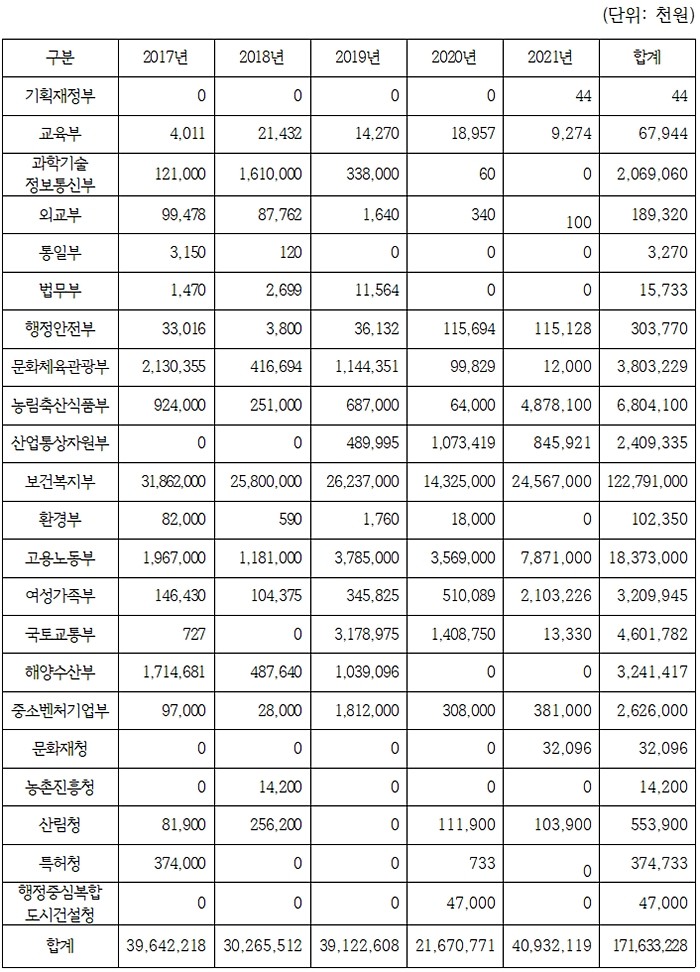 (단위: 천원)

| 구분 | 2017년 | 2018년 | 2019년 | 2020년 | 2021년 | 합계 |
|---|---|---|---|---|---|---|
| 기획재정부 | 0 | 0 | 0 | 0 | 44 | 44 |
| 교육부 | 4,011 | 21,432 | 14,270 | 18,957 | 9,274 | 67,944 |
| 과학기술 정보통신부 | 121,000 | 1,610,000 | 338,000 | 60 | 0 | 2,069,060 |
| 외교부 | 99,478 | 87,762 | 1,640 | 340 | 100 | 189,320 |
| 통일부 | 3,150 | 120 | 0 | 0 | 0 | 3,270 |
| 법무부 | 1,470 | 2,699 | 11,564 | 0 | 0 | 15,733 |
| 행정안전부 | 33,016 | 3,800 | 36,132 | 115,694 | 115,128 | 303,770 |
| 문화체육관광부 | 2,130,355 | 416,694 | 1,144,351 | 99,829 | 12,000 | 3,803,229 |
| 농림축산식품부 | 924,000 | 251,000 | 687,000 | 64,000 | 4,878,100 | 6,804,100 |
| 산업통상자원부 | 0 | 0 | 489,995 | 1,073,419 | 845,921 | 2,409,335 |
| 보건복지부 | 31,862,000 | 25,800,000 | 26,237,000 | 14,325,000 | 24,567,000 | 122,791,000 |
| 환경부 | 82,000 | 590 | 1,760 | 18,000 | 0 | 102,350 |
| 고용노동부 | 1,967,000 | 1,181,000 | 3,785,000 | 3,569,000 | 7,871,000 | 18,373,000 |
| 여성가족부 | 146,430 | 104,375 | 345,825 | 510,089 | 2,103,226 | 3,209,945 |
| 국토교통부 | 727 | 0 | 3,178,975 | 1,408,750 | 13,330 | 4,601,782 |
| 해양수산부 | 1,714,681 | 487,640 | 1,039,096 | 0 | 0 | 3,241,417 |
| 중소벤처기업부 | 97,000 | 28,000 | 1,812,000 | 308,000 | 381,000 | 2,626,000 |
| 문화재청 | 0 | 0 | 0 | 0 | 32,096 | 32,096 |
| 농촌진흥청 | 0 | 14,200 | 0 | 0 | 0 | 14,200 |
| 산림청 | 81,900 | 256,200 | 0 | 111,900 | 103,900 | 553,900 |
| 특허청 | 374,000 | 0 | 0 | 733 | 0 | 374,733 |
| 행정중심복합 도시건설청 | 0 | 0 | 0 | 47,000 | 0 | 47,000 |
| 합계 | 39,642,218 | 30,265,512 | 39,122,608 | 21,670,771 | 40,932,119 | 171,633,228 |